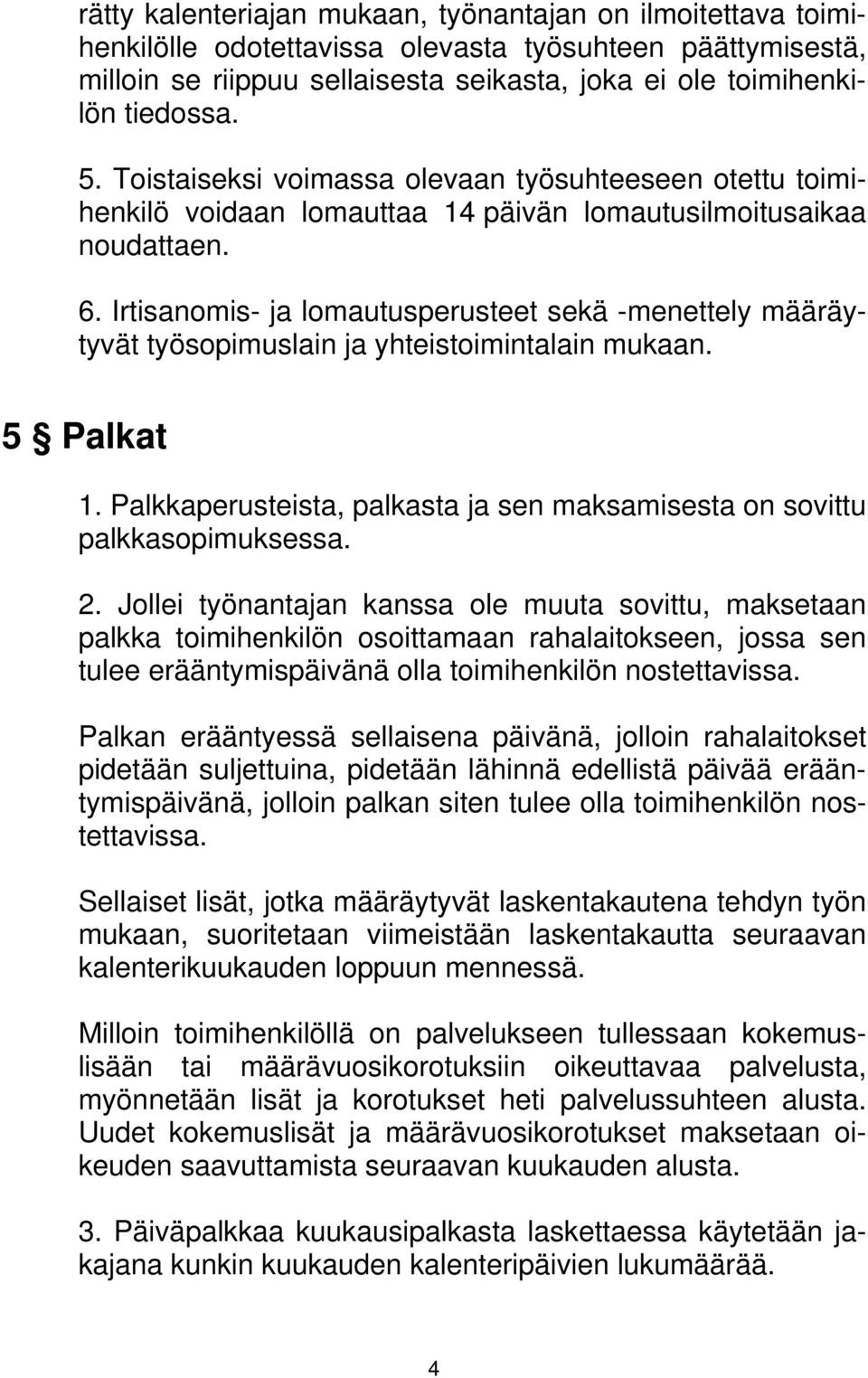 rätty kalenteriajan mukaan, työnantajan on ilmoitettava toimihenkilölle odotettavissa olevasta työsuhteen päättymisestä, milloin se riippuu sellaisesta seikasta, joka ei ole toimihenkilön tiedossa.

5. Toistaiseksi voimassa olevaan työsuhteeseen otettu toimihenkilö voidaan lomauttaa 14 päivän lomautusilmoitusaikaa noudattaen.

6. Irtisanomis- ja lomautusperusteet sekä -menettely määräytyvät työsopimuslain ja yhteistoimintalain mukaan.

5 § Palkat

1. Palkkaperusteista, palkasta ja sen maksamisesta on sovittu palkkasopimuksessa.

2. Jollei työnantajan kanssa ole muuta sovittu, maksetaan palkka toimihenkilön osoittamaan rahalaitokseen, jossa sen tulee erääntymispäivänä olla toimihenkilön nostettavissa.

Palkan erääntyessä sellaisena päivänä, jolloin rahalaitokset pidetään suljettuina, pidetään lähinnä edellistä päivää erääntymispäivänä, jolloin palkan siten tulee olla toimihenkilön nostettavissa.

Sellaiset lisät, jotka määräytyvät laskentakautena tehdyn työn mukaan, suoritetaan viimeistään laskentakautta seuraavan kalenterikuukauden loppuun mennessä.

Milloin toimihenkilöllä on palvelukseen tullessaan kokemuslisään tai määrävuosikorotuksiin oikeuttavaa palvelusta, myönnetään lisät ja korotukset heti palvelussuhteen alusta. Uudet kokemuslisät ja määrävuosikorotukset maksetaan oikeuden saavuttamista seuraavan kuukauden alusta.

3. Päiväpalkkaa kuukausipalkasta laskettaessa käytetään jakajana kunkin kuukauden kalenteripäivien lukumäärää.

4